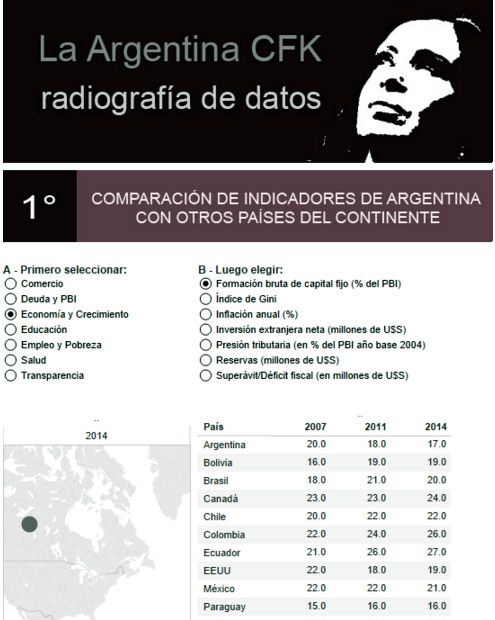 La Argentina CFK
radiografía de datos

1°

COMPARACIÓN DE INDICADORES DE ARGENTINA CON OTROS PAÍSES DEL CONTINENTE

A - Primero seleccionar:
Comercio
Deuda y PBI
Economía y Crecimiento
Educación
Empleo y Pobreza
Salud
Transparencia

B - Luego elegir:
Formación bruta de capital fijo (% del PBI)
Índice de Gini
Inflación anual (%)
Inversión extranjera neta (millones de U$S)
Presión tributaria (en % del PBI año base 2004)
Reservas (millones de U$S)
Superávit/Déficit fiscal (en millones de U$S)

2014

| País | 2007 | 2011 | 2014 |
|---|---|---|---|
| Argentina | 20.0 | 18.0 | 17.0 |
| Bolivia | 16.0 | 19.0 | 19.0 |
| Brasil | 18.0 | 21.0 | 20.0 |
| Canadá | 23.0 | 23.0 | 24.0 |
| Chile | 20.0 | 22.0 | 22.0 |
| Colombia | 22.0 | 24.0 | 26.0 |
| Ecuador | 21.0 | 26.0 | 27.0 |
| EEUU | 22.0 | 18.0 | 19.0 |
| México | 22.0 | 22.0 | 21.0 |
| Paraguay | 15.0 | 16.0 | 16.0 |